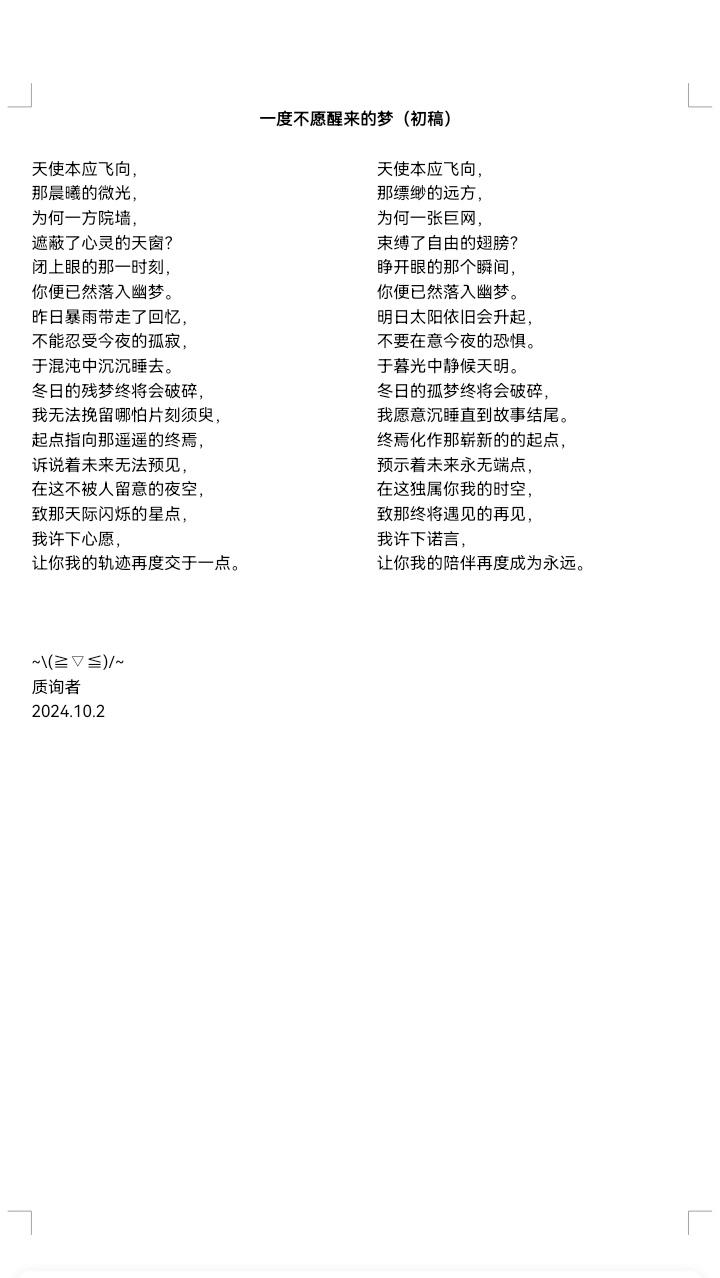 一度不愿醒来的梦（初稿）

天使本应飞向，
那晨曦的微光，
为何一方院墙，
遮蔽了心灵的天窗？
闭上眼的那一时刻，
你便已然落入幽梦。
昨日暴雨带走了回忆，
不能忍受今夜的孤寂，
于混沌中沉沉睡去。
冬日的残梦终将会破碎，
我无法挽留哪怕片刻须臾，
起点指向那遥遥的终焉，
诉说着未来无法预见，
在这不被人留意的夜空，
致那天际闪烁的星点，
我许下心愿，
让你我的轨迹再度交于一点。

天使本应飞向，
那缥缈的远方，
为何一张巨网，
束缚了自由的翅膀？
睁开眼的那个瞬间，
你便已然落入幽梦。
明日太阳依旧会升起，
不要在意今夜的恐惧。
于暮光中静候天明。
冬日的孤梦终将会破碎，
我愿意沉睡直到故事结尾。
终焉化作那崭新的的起点，
预示着未来永无端点，
在这独属你我的时空，
致那终将遇见的再见，
我许下诺言，
让你我的陪伴再度成为永远。

~\(≧▽≦)/~
质询者
2024.10.2